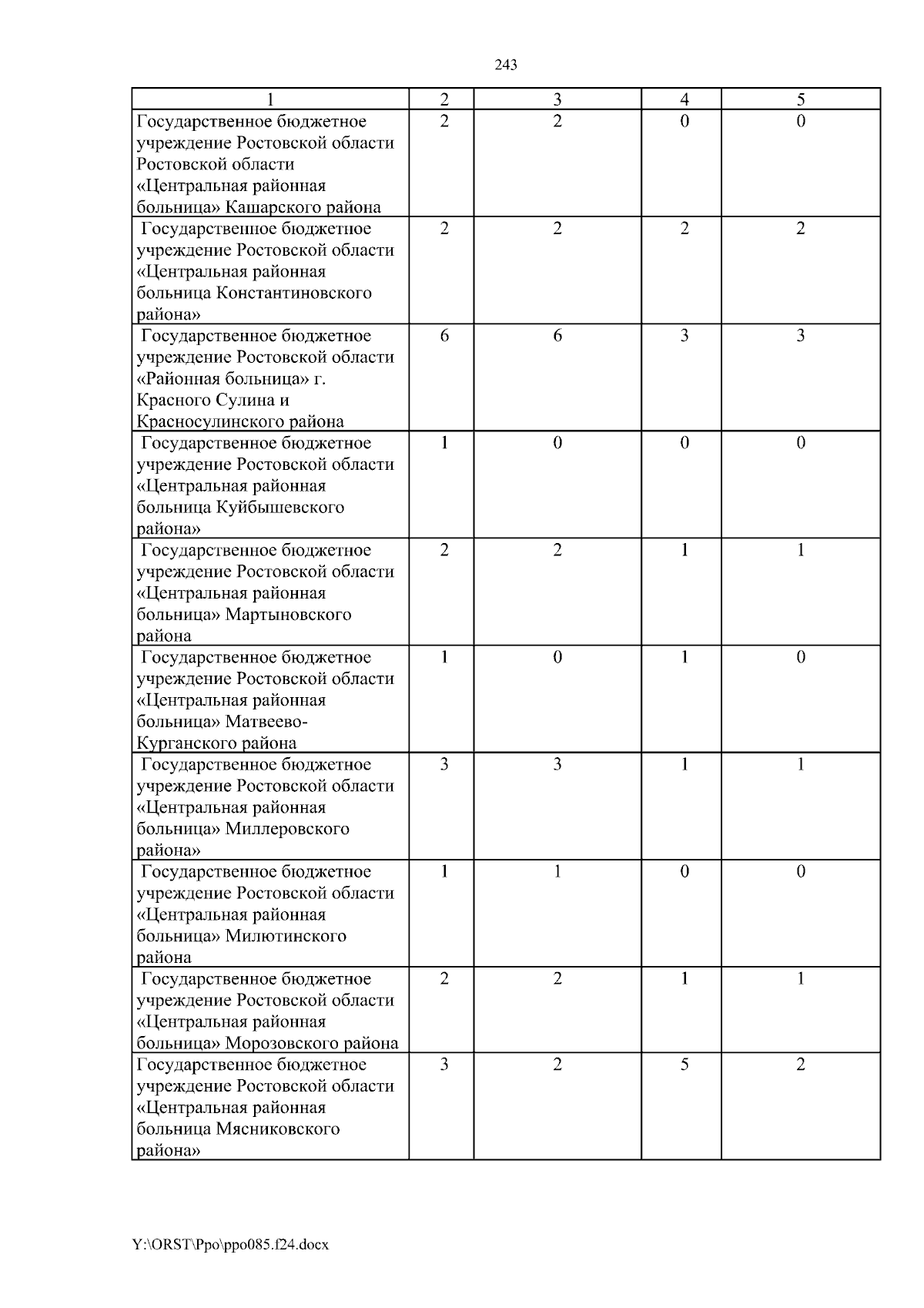 243

| 1 | 2 | 3 | 4 | 5 |
|---|---|---|---|---|
| Государственное бюджетное учреждение Ростовской области Ростовской области «Центральная районная больница» Кашарского района | 2 | 2 | 0 | 0 |
| Государственное бюджетное учреждение Ростовской области «Центральная районная больница Константиновского района» | 2 | 2 | 2 | 2 |
| Государственное бюджетное учреждение Ростовской области «Районная больница» г. Красного Сулина и Красносулинского района | 6 | 6 | 3 | 3 |
| Государственное бюджетное учреждение Ростовской области «Центральная районная больница Куйбышевского района» | 1 | 0 | 0 | 0 |
| Государственное бюджетное учреждение Ростовской области «Центральная районная больница» Мартыновского района | 2 | 2 | 1 | 1 |
| Государственное бюджетное учреждение Ростовской области «Центральная районная больница» Матвеево-Курганского района | 1 | 0 | 1 | 0 |
| Государственное бюджетное учреждение Ростовской области «Центральная районная больница» Миллеровского района» | 3 | 3 | 1 | 1 |
| Государственное бюджетное учреждение Ростовской области «Центральная районная больница» Милютинского района | 1 | 1 | 0 | 0 |
| Государственное бюджетное учреждение Ростовской области «Центральная районная больница» Морозовского района | 2 | 2 | 1 | 1 |
| Государственное бюджетное учреждение Ростовской области «Центральная районная больница Мясниковского района» | 3 | 2 | 5 | 2 |

Y:\ORST\Ppo\ppo085.f24.docx